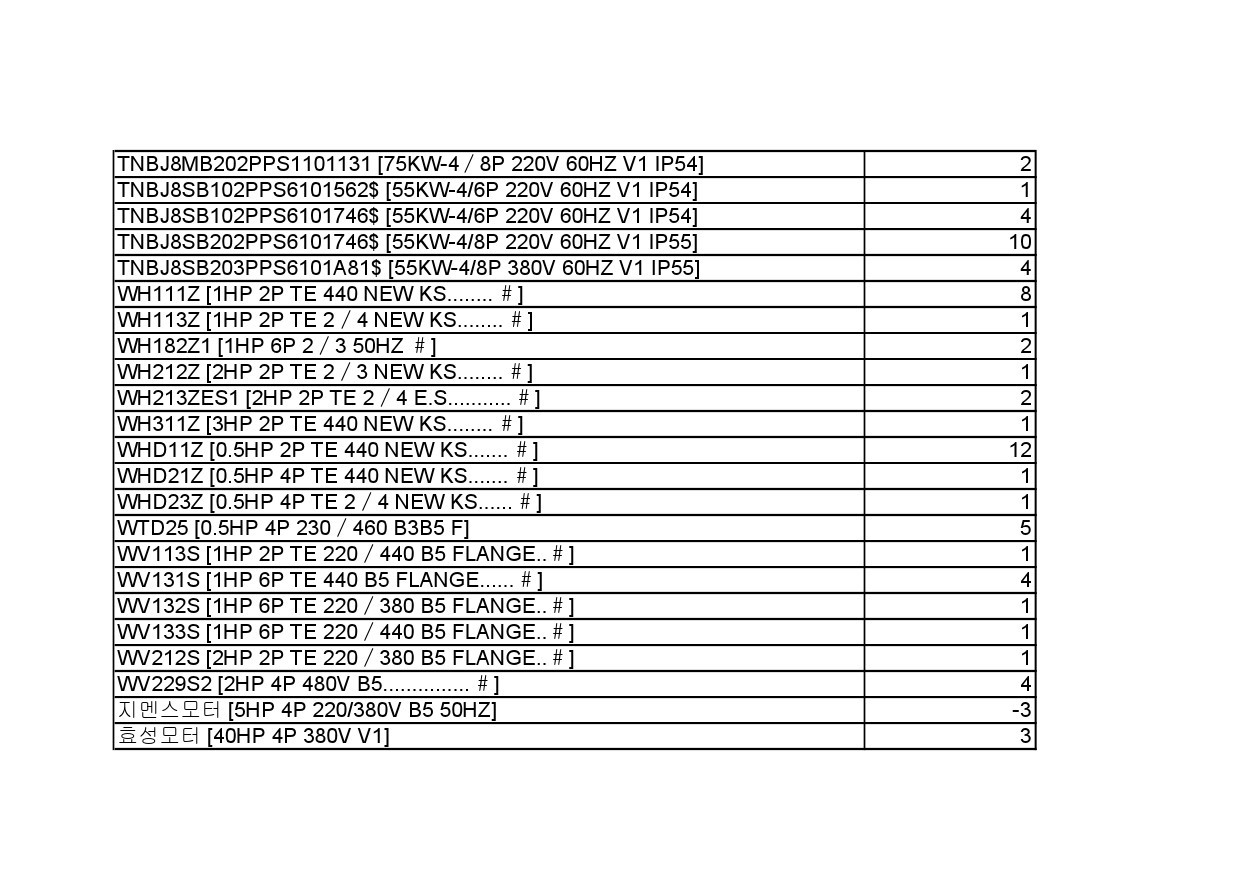 | | |
|---|---|
| TNBJ8MB202PPS1101131 [75KW-4 / 8P 220V 60HZ V1 IP54] | 2 |
| TNBJ8SB102PPS6101562$ [55KW-4/6P 220V 60HZ V1 IP54] | 1 |
| TNBJ8SB102PPS6101746$ [55KW-4/6P 220V 60HZ V1 IP54] | 4 |
| TNBJ8SB202PPS6101746$ [55KW-4/8P 220V 60HZ V1 IP55] | 10 |
| TNBJ8SB203PPS6101A81$ [55KW-4/8P 380V 60HZ V1 IP55] | 4 |
| WH111Z [1HP 2P TE 440 NEW KS........ # ] | 8 |
| WH113Z [1HP 2P TE 2 / 4 NEW KS........ # ] | 1 |
| WH182Z1 [1HP 6P 2 / 3 50HZ # ] | 2 |
| WH212Z [2HP 2P TE 2 / 3 NEW KS........ # ] | 1 |
| WH213ZES1 [2HP 2P TE 2 / 4 E.S........... # ] | 2 |
| WH311Z [3HP 2P TE 440 NEW KS........ # ] | 1 |
| WHD11Z [0.5HP 2P TE 440 NEW KS....... # ] | 12 |
| WHD21Z [0.5HP 4P TE 440 NEW KS....... # ] | 1 |
| WHD23Z [0.5HP 4P TE 2 / 4 NEW KS...... # ] | 1 |
| WTD25 [0.5HP 4P 230 / 460 B3B5 F] | 5 |
| WV113S [1HP 2P TE 220 / 440 B5 FLANGE.. # ] | 1 |
| WV131S [1HP 6P TE 440 B5 FLANGE...... # ] | 4 |
| WV132S [1HP 6P TE 220 / 380 B5 FLANGE.. # ] | 1 |
| WV133S [1HP 6P TE 220 / 440 B5 FLANGE.. # ] | 1 |
| WV212S [2HP 2P TE 220 / 380 B5 FLANGE.. # ] | 1 |
| WV229S2 [2HP 4P 480V B5............... # ] | 4 |
| 지멘스모터 [5HP 4P 220/380V B5 50HZ] | -3 |
| 효성모터 [40HP 4P 380V V1] | 3 |